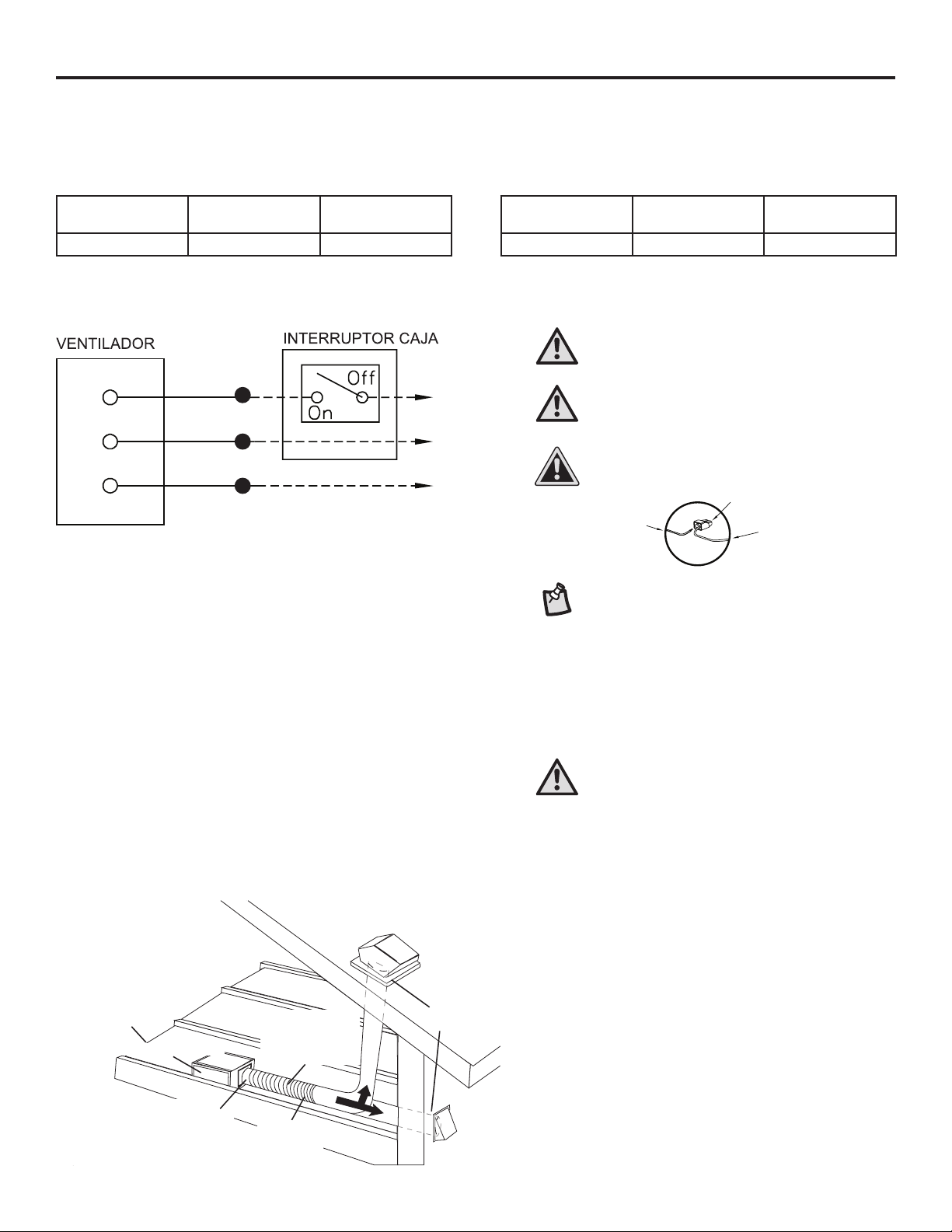 VENTILADOR

INTERRUPTOR CAJA

Off

On